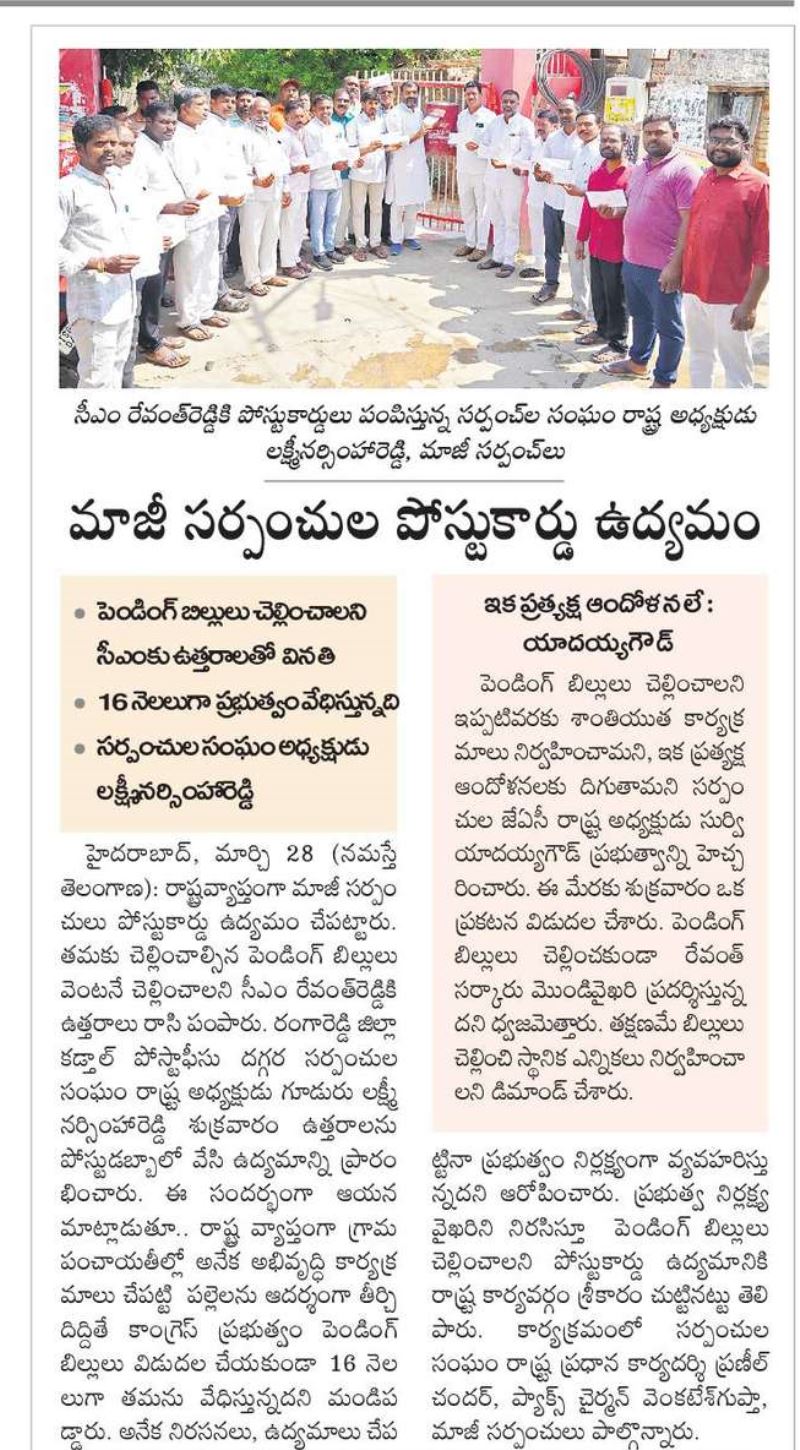 సీఎం రేవంత్‌రెడ్డికి పోస్టుకార్డులు పంపిస్తున్న సర్పంచ్‌ల సంఘం రాష్ట్ర అధ్యక్షుడు లక్ష్మీనర్సింహారెడ్డి, మాజీ సర్పంచ్‌లు

మాజీ సర్పంచుల పోస్టుకార్డు ఉద్యమం

• పెండింగ్ బిల్లులు చెల్లించాలని సీఎంకు ఉత్తరాలతో వినతి
• 16 నెలలుగా ప్రభుత్వం వేధిస్తున్నది
• సర్పంచుల సంఘం అధ్యక్షుడు లక్ష్మీనర్సింహారెడ్డి

హైదరాబాద్, మార్చి 28 (నమస్తే తెలంగాణ): రాష్ట్రవ్యాప్తంగా మాజీ సర్పంచులు పోస్టుకార్డు ఉద్యమం చేపట్టారు. తమకు చెల్లించాల్సిన పెండింగ్ బిల్లులు వెంటనే చెల్లించాలని సీఎం రేవంత్‌రెడ్డికి ఉత్తరాలు రాసి పంపారు. రంగారెడ్డి జిల్లా కడ్తాల్ పోస్టాఫీసు దగ్గర సర్పంచుల సంఘం రాష్ట్ర అధ్యక్షుడు గూడురు లక్ష్మీనర్సింహారెడ్డి శుక్రవారం ఉత్తరాలను పోస్టుడబ్బాలో వేసి ఉద్యమాన్ని ప్రారంభించారు. ఈ సందర్భంగా ఆయన మాట్లాడుతూ.. రాష్ట్ర వ్యాప్తంగా గ్రామ పంచాయతీల్లో అనేక అభివృద్ధి కార్యక్రమాలు చేపట్టి పల్లెలను ఆదర్శంగా తీర్చిదిద్దితే కాంగ్రెస్ ప్రభుత్వం పెండింగ్ బిల్లులు విడుదల చేయకుండా 16 నెలలుగా తమను వేధిస్తున్నదని మండిపడ్డారు. అనేక నిరసనలు, ఉద్యమాలు చేపట్టినా ప్రభుత్వం నిర్లక్ష్యంగా వ్యవహరిస్తున్నదని ఆరోపించారు. ప్రభుత్వ నిర్లక్ష్య వైఖరిని నిరసిస్తూ పెండింగ్ బిల్లులు చెల్లించాలని పోస్టుకార్డు ఉద్యమానికి రాష్ట్ర కార్యవర్గం శ్రీకారం చుట్టినట్టు తెలిపారు. కార్యక్రమంలో సర్పంచుల సంఘం రాష్ట్ర ప్రధాన కార్యదర్శి ప్రణీల్ చందర్, ప్యాక్స్ చైర్మన్ వెంకటేశ్‌గుప్తా, మాజీ సర్పంచులు పాల్గొన్నారు.

ఇక ప్రత్యక్ష ఆందోళనలే: యాదయ్యగౌడ్

పెండింగ్ బిల్లులు చెల్లించాలని ఇప్పటివరకు శాంతియుత కార్యక్రమాలు నిర్వహించామని, ఇక ప్రత్యక్ష ఆందోళనలకు దిగుతామని సర్పంచుల జేఏసీ రాష్ట్ర అధ్యక్షుడు సుర్వి యాదయ్యగౌడ్ ప్రభుత్వాన్ని హెచ్చరించారు. ఈ మేరకు శుక్రవారం ఒక ప్రకటన విడుదల చేశారు. పెండింగ్ బిల్లులు చెల్లించకుండా రేవంత్ సర్కారు మొండివైఖరి ప్రదర్శిస్తున్నదని ధ్వజమెత్తారు. తక్షణమే బిల్లులు చెల్లించి స్థానిక ఎన్నికలు నిర్వహించాలని డిమాండ్ చేశారు.